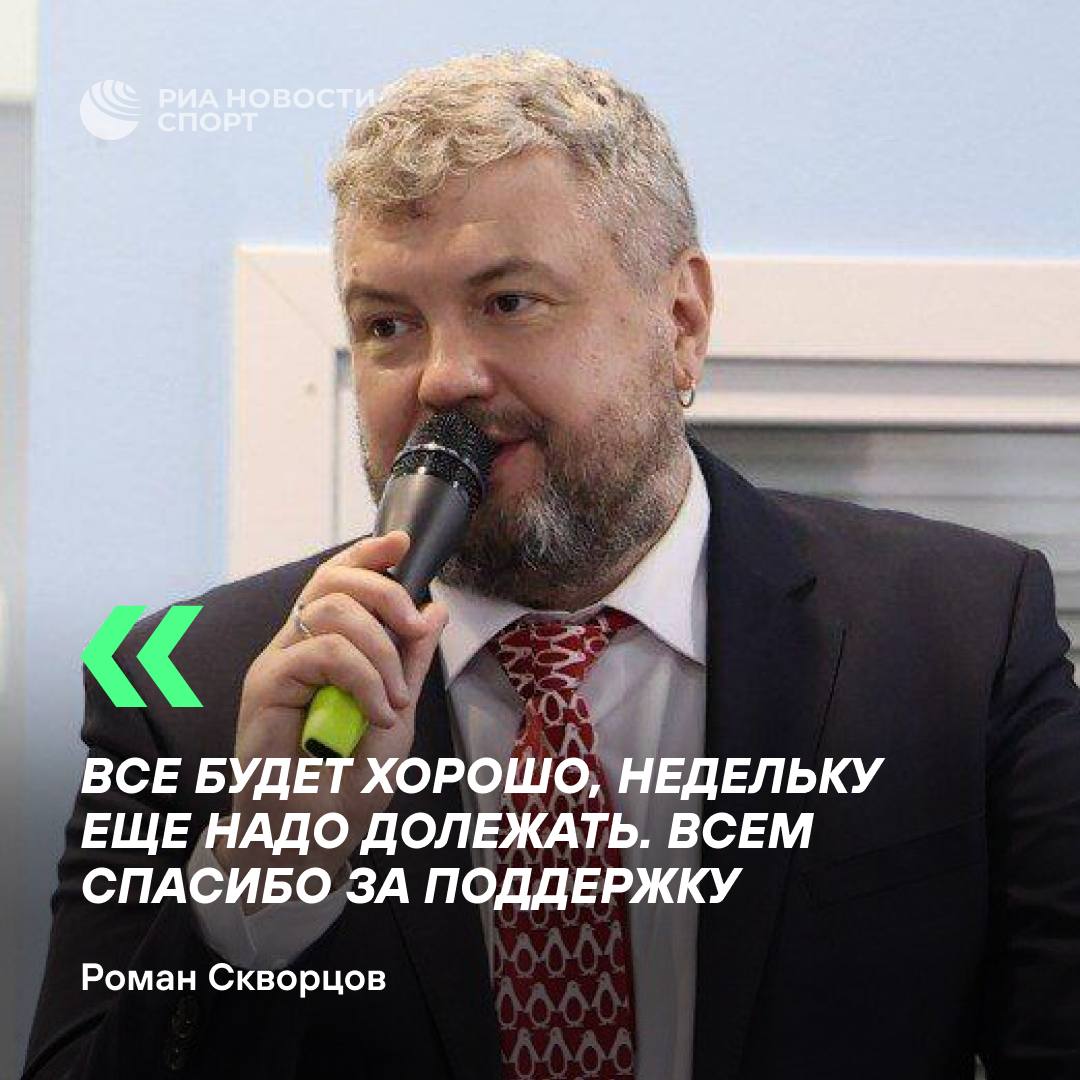 РИА НОВОСТИ
СПОРТ

«

ВСЕ БУДЕТ ХОРОШО, НЕДЕЛЬКУ ЕЩЕ НАДО ДОЛЕЖАТЬ. ВСЕМ СПАСИБО ЗА ПОДДЕРЖКУ

Роман Скворцов